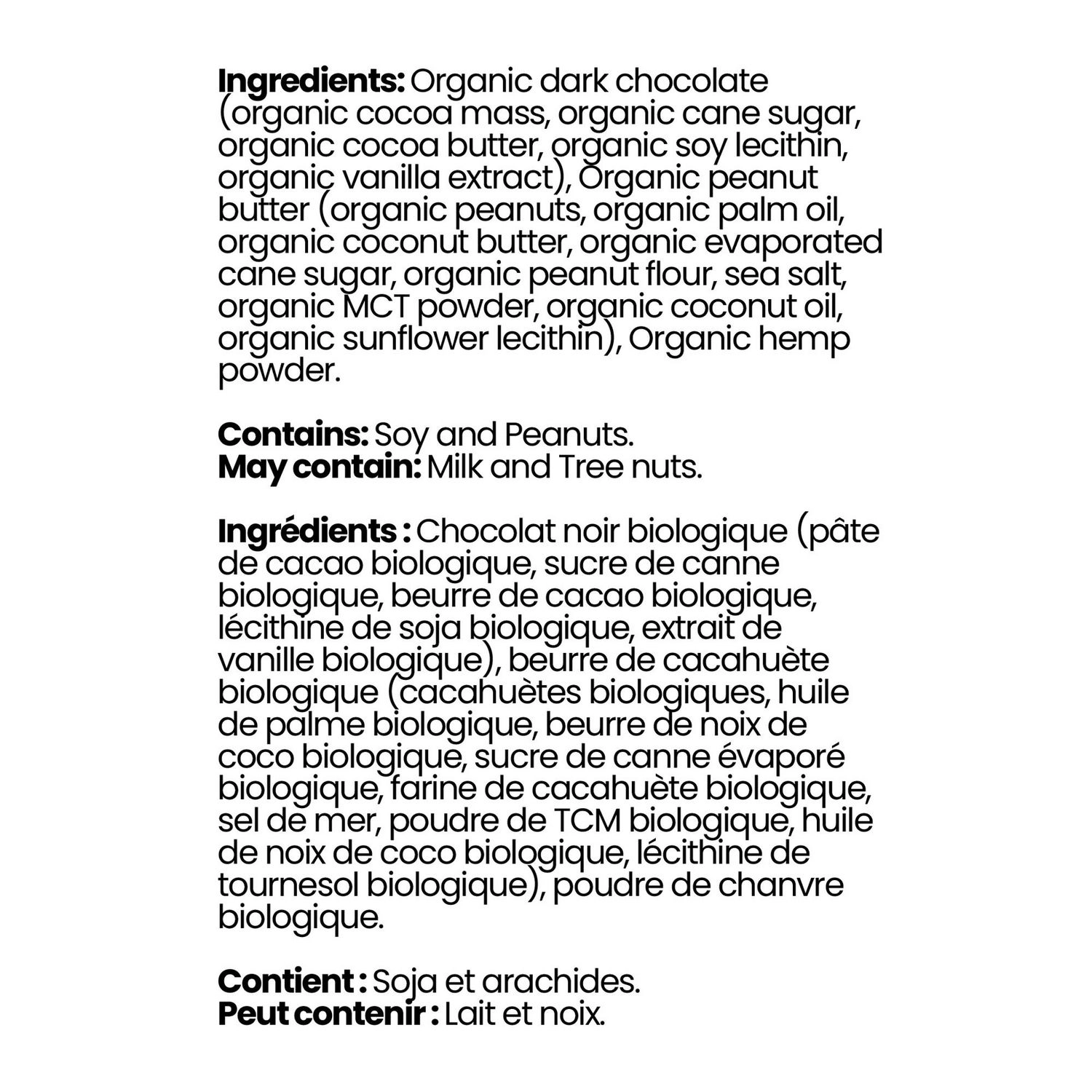 Ingredients: Organic dark chocolate (organic cocoa mass, organic cane sugar, organic cocoa butter, organic soy lecithin, organic vanilla extract), Organic peanut butter (organic peanuts, organic palm oil, organic coconut butter, organic evaporated cane sugar, organic peanut flour, sea salt, organic MCT powder, organic coconut oil, organic sunflower lecithin), Organic hemp powder.

Contains: Soy and Peanuts.
May contain: Milk and Tree nuts.

Ingrédients : Chocolat noir biologique (pâte de cacao biologique, sucre de canne biologique, beurre de cacao biologique, lécithine de soja biologique, extrait de vanille biologique), beurre de cacahuète biologique (cacahuètes biologiques, huile de palme biologique, beurre de noix de coco biologique, sucre de canne évaporé biologique, farine de cacahuète biologique, sel de mer, poudre de TCM biologique, huile de noix de coco biologique, lécithine de tournesol biologique), poudre de chanvre biologique.

Contient : Soja et arachides.
Peut contenir : Lait et noix.